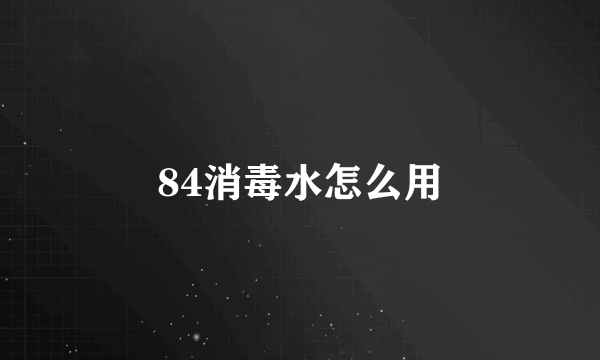 84消毒水怎么用